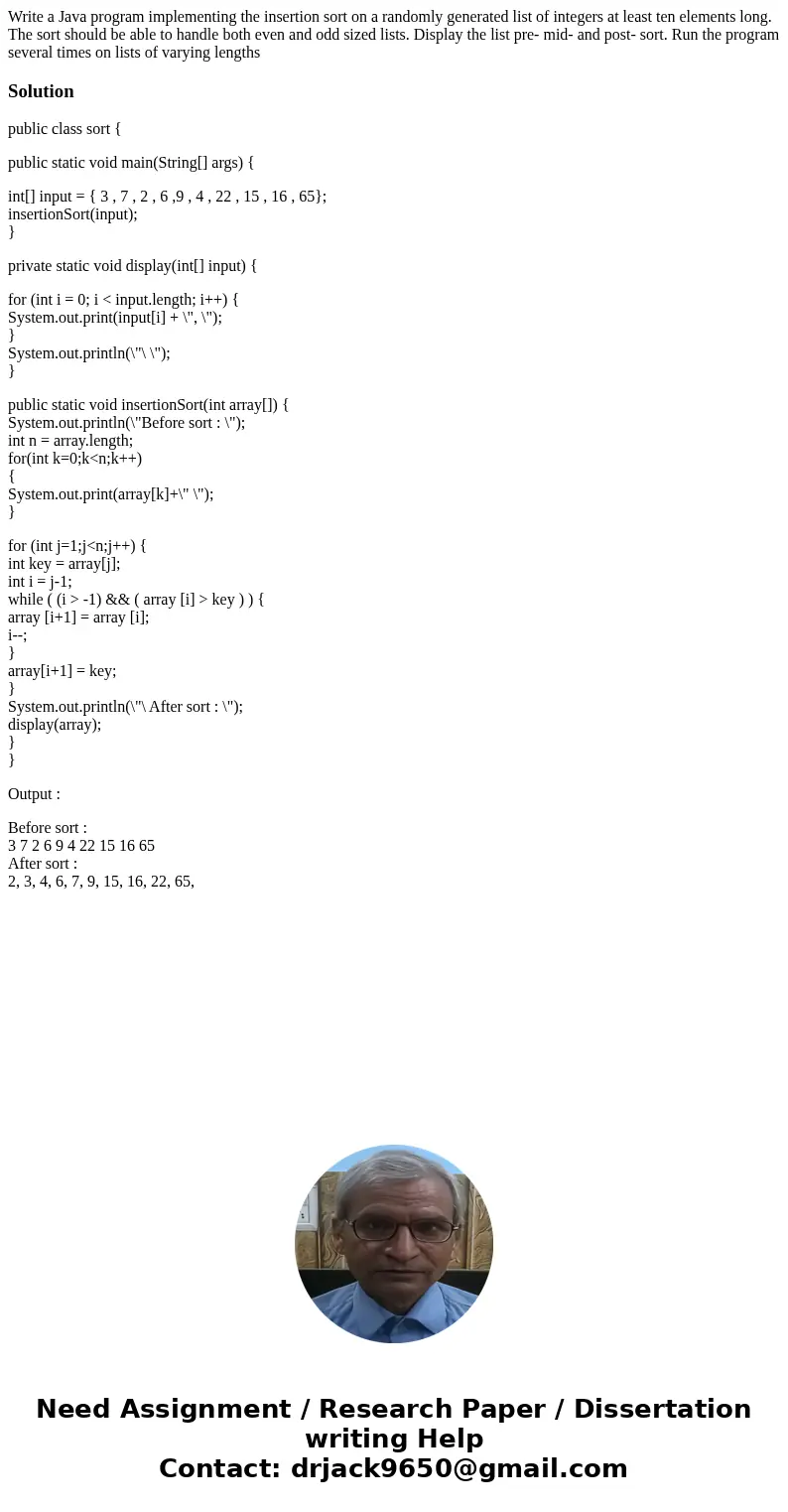 Write a Java program implementing the insertion sort on a randomly generated list of integers at least ten elements long. The sort should be able to handle both even and odd sized lists. Display the list pre- mid- and post- sort. Run the program several times on lists of varying lengths

Solution

public class sort {

public static void main(String[] args) {

int[] input = { 3 , 7 , 2 , 6 ,9 , 4 , 22 , 15 , 16 , 65};
insertionSort(input);
}

private static void display(int[] input) {

for (int i = 0; i < input.length; i++) {
System.out.print(input[i] + \", \");
}
System.out.println(\"\ \");
}

public static void insertionSort(int array[]) {
System.out.println(\"Before sort : \");
int n = array.length;
for(int k=0;k<n;k++)
{
System.out.print(array[k]+\" \");
}

for (int j=1;j<n;j++) {
int key = array[j];
int i = j-1;
while ( (i > -1) && ( array [i] > key ) ) {
array [i+1] = array [i];
i--;
}
array[i+1] = key;
}
System.out.println(\"\ After sort : \");
display(array);
}
}

Output :

Before sort :
3 7 2 6 9 4 22 15 16 65
After sort :
2, 3, 4, 6, 7, 9, 15, 16, 22, 65,

Need Assignment / Research Paper / Dissertation writing Help
Contact: drjack9650@gmail.com